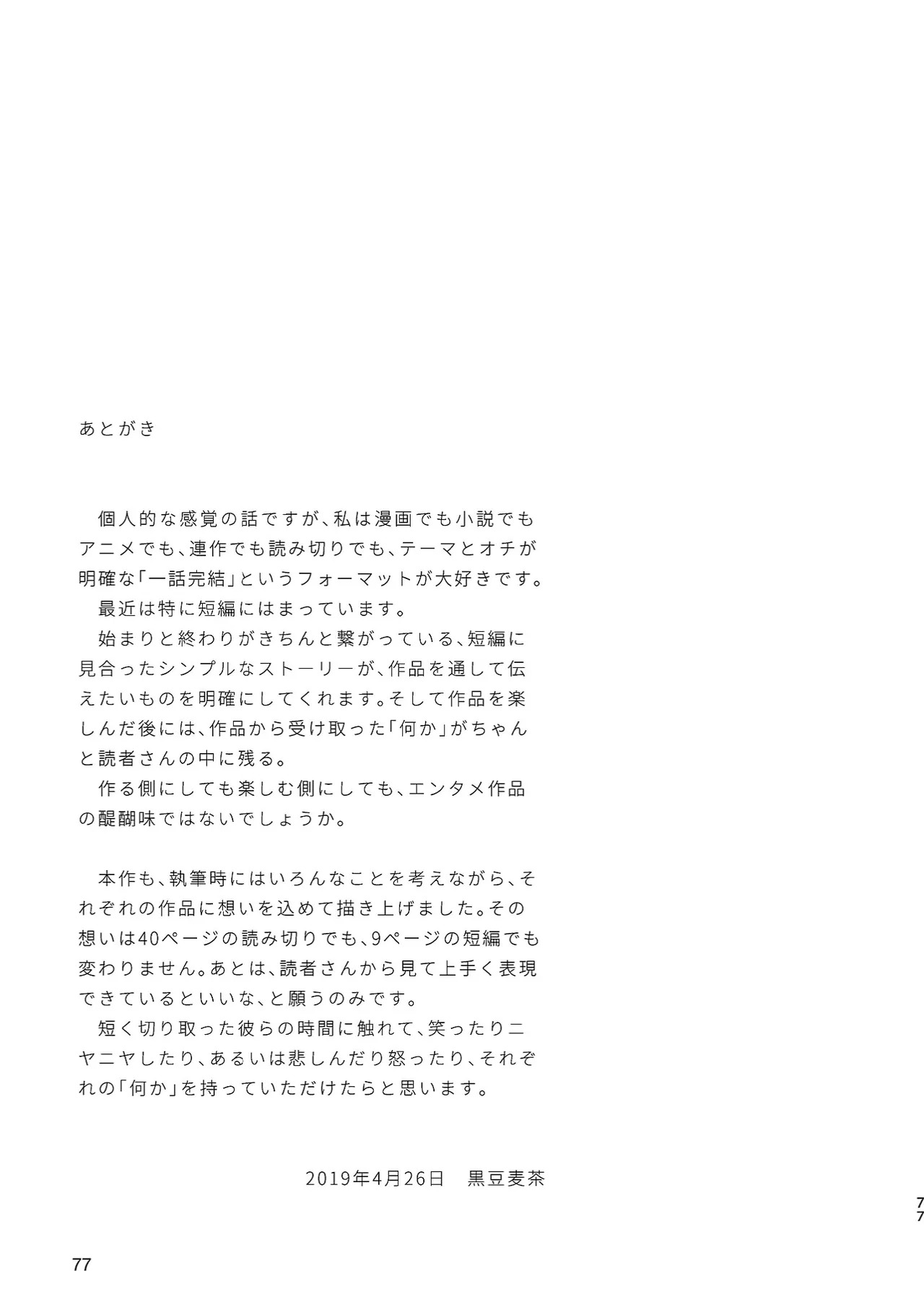 あとがき

個人的な感覚の話ですが、私は漫画でも小説でもアニメでも、連作でも読み切りでも、テーマとオチが明確な「一話完結」というフォーマットが大好きです。
最近は特に短編にはまっています。
始まりと終わりがきちんと繋がっている、短編に見合ったシンプルなストーリーが、作品を通して伝えたいものを明確にしてくれます。そして作品を楽しんだ後には、作品から受け取った「何か」がちゃんと読者さんの中に残る。
作る側にしても楽しむ側にしても、エンタメ作品の醍醐味ではないでしょうか。

本作も、執筆時にはいろんなことを考えながら、それぞれの作品に想いを込めて描き上げました。その想いは40ページの読み切りでも、9ページの短編でも変わりません。あとは、読者さんから見て上手く表現できているといいな、と願うのみです。
短く切り取った彼らの時間に触れて、笑ったりニヤニヤしたり、あるいは悲しんだり怒ったり、それぞれの「何か」を持っていただけたらと思います。

2019年4月26日　黒豆麦茶

77

77